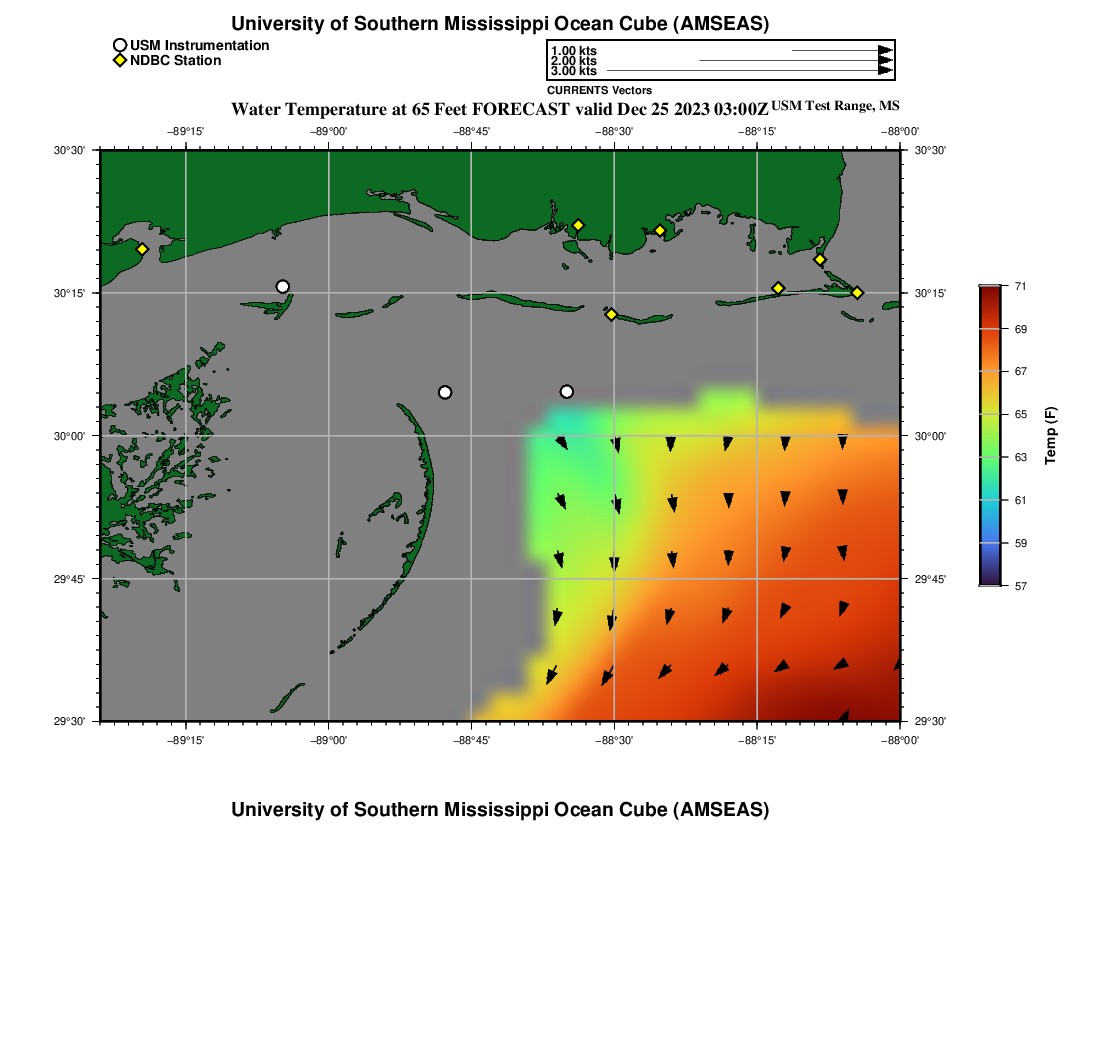 University of Southern Mississippi Ocean Cube (AMSEAS)

USM Instrumentation
NDBC Station

1.00 kts
2.00 kts
3.00 kts
CURRENTS Vectors

Water Temperature at 65 Feet FORECAST valid Dec 25 2023 03:00Z USM Test Range, MS

−89°15' −89°00' −88°45' −88°30' −88°15' −88°00'

30°30'
30°15'
30°00'
29°45'
29°30'

30°30'
30°15'
30°00'
29°45'
29°30'

−89°15' −89°00' −88°45' −88°30' −88°15' −88°00'

71
69
67
65
63
61
59
57
Temp (F)

University of Southern Mississippi Ocean Cube (AMSEAS)